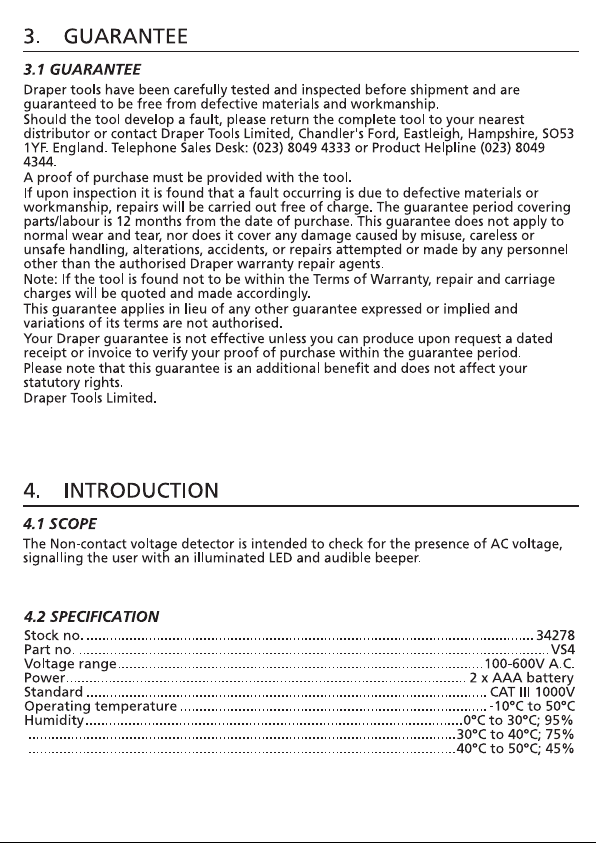 3. GUARANTEE

3.1 GUARANTEE

Draper tools have been carefully tested and inspected before shipment and are guaranteed to be free from defective materials and workmanship.

Should the tool develop a fault, please return the complete tool to your nearest distributor or contact Draper Tools Limited, Chandler's Ford, Eastleigh, Hampshire, SO53 1YF. England. Telephone Sales Desk: (023) 8049 4333 or Product Helpline (023) 8049 4344.

A proof of purchase must be provided with the tool.

If upon inspection it is found that a fault occurring is due to defective materials or workmanship, repairs will be carried out free of charge. The guarantee period covering parts/labour is 12 months from the date of purchase. This guarantee does not apply to normal wear and tear, nor does it cover any damage caused by misuse, careless or unsafe handling, alterations, accidents, or repairs attempted or made by any personnel other than the authorised Draper warranty repair agents.

Note: If the tool is found not to be within the Terms of Warranty, repair and carriage charges will be quoted and made accordingly.

This guarantee applies in lieu of any other guarantee expressed or implied and variations of its terms are not authorised.

Your Draper guarantee is not effective unless you can produce upon request a dated receipt or invoice to verify your proof of purchase within the guarantee period.

Please note that this guarantee is an additional benefit and does not affect your statutory rights.

Draper Tools Limited.

4. INTRODUCTION

4.1 SCOPE

The Non-contact voltage detector is intended to check for the presence of AC voltage, signalling the user with an illuminated LED and audible beeper.

4.2 SPECIFICATION

Stock no. 34278
Part no. VS4
Voltage range 100-600V A.C.
Power 2 x AAA battery
Standard CAT III 1000V
Operating temperature -10°C to 50°C
Humidity 0°C to 30°C; 95%
30°C to 40°C; 75%
40°C to 50°C; 45%